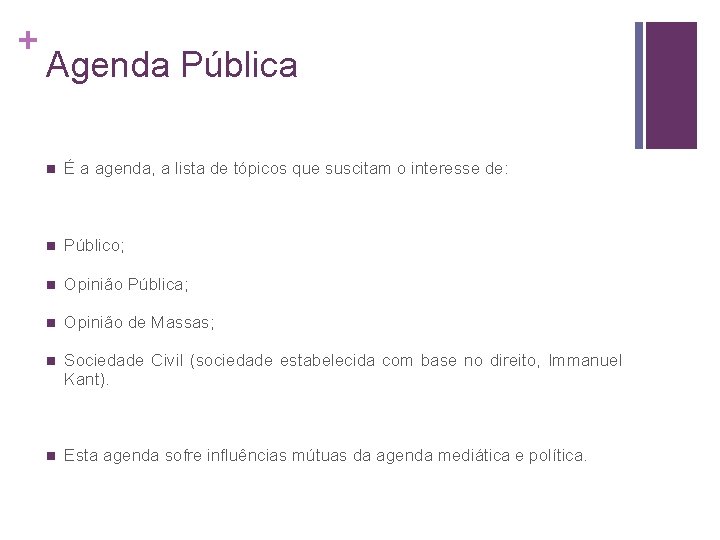 +
Agenda Pública

É a agenda, a lista de tópicos que suscitam o interesse de:

Público;

Opinião Pública;

Opinião de Massas;

Sociedade Civil (sociedade estabelecida com base no direito, Immanuel Kant).

Esta agenda sofre influências mútuas da agenda mediática e política.